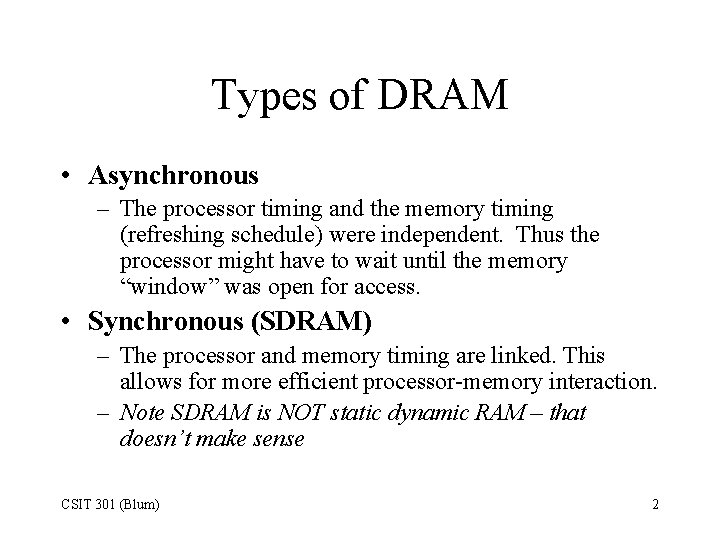 Types of DRAM

• Asynchronous
– The processor timing and the memory timing (refreshing schedule) were independent. Thus the processor might have to wait until the memory “window” was open for access.

• Synchronous (SDRAM)
– The processor and memory timing are linked. This allows for more efficient processor-memory interaction.
– Note SDRAM is NOT static dynamic RAM – that doesn’t make sense

CSIT 301 (Blum)

2